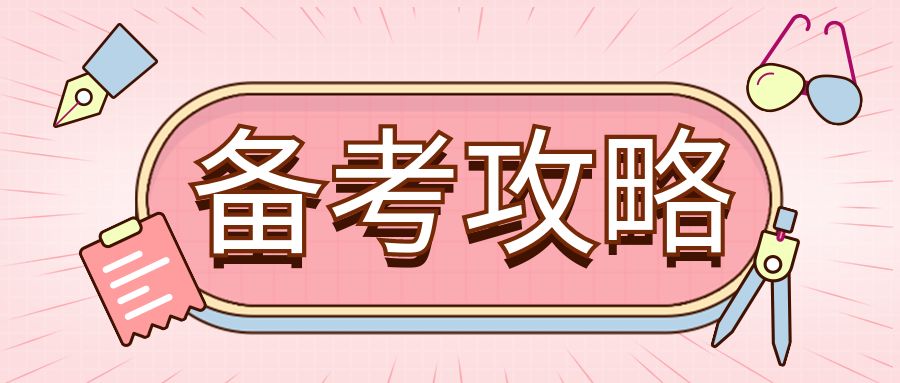 备考攻略